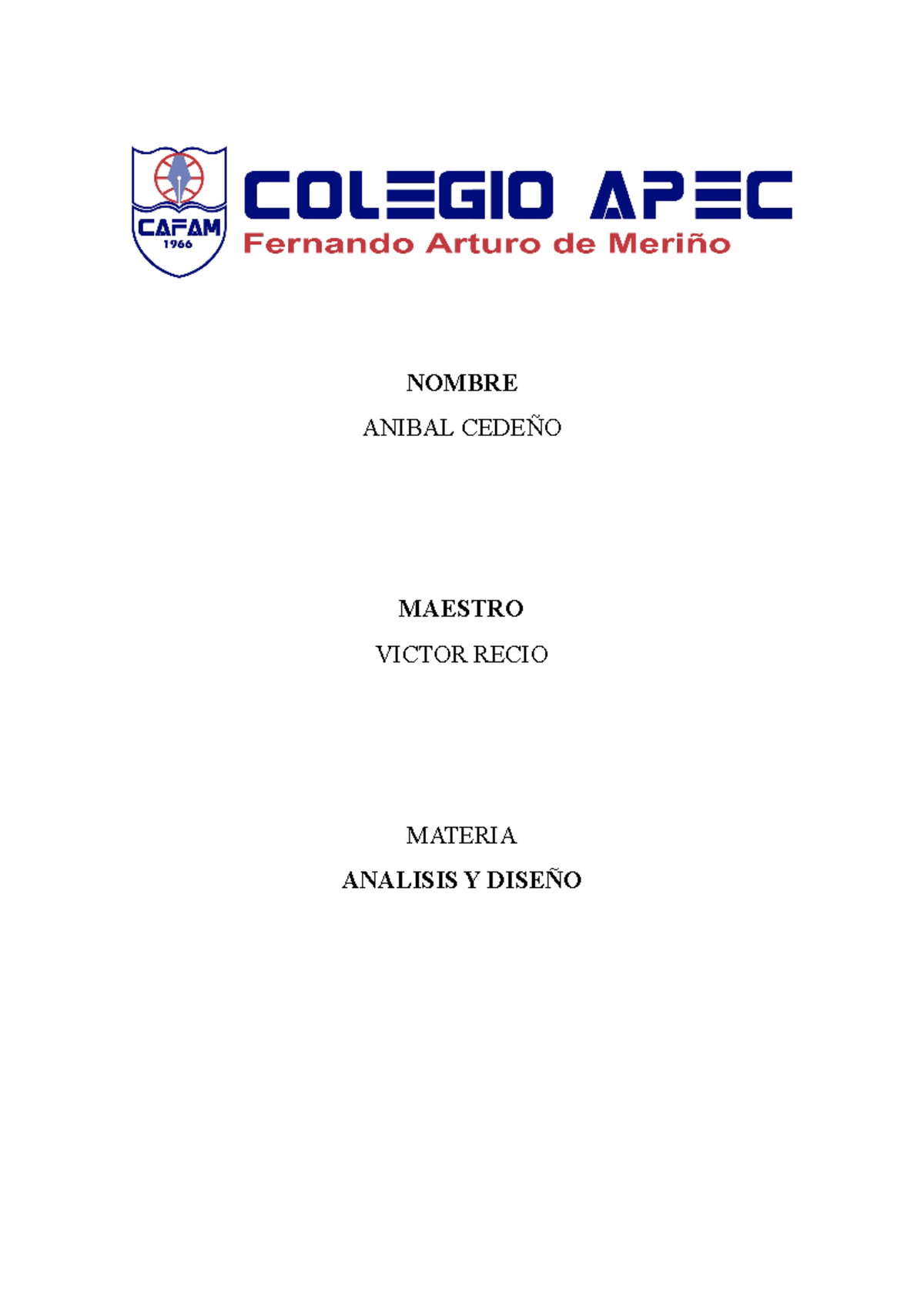 CAFAM
1966
COLEGIO APEC
Fernando Arturo de Meriño

NOMBRE
ANIBAL CEDEÑO

MAESTRO
VICTOR RECIO

MATERIA
ANALISIS Y DISEÑO